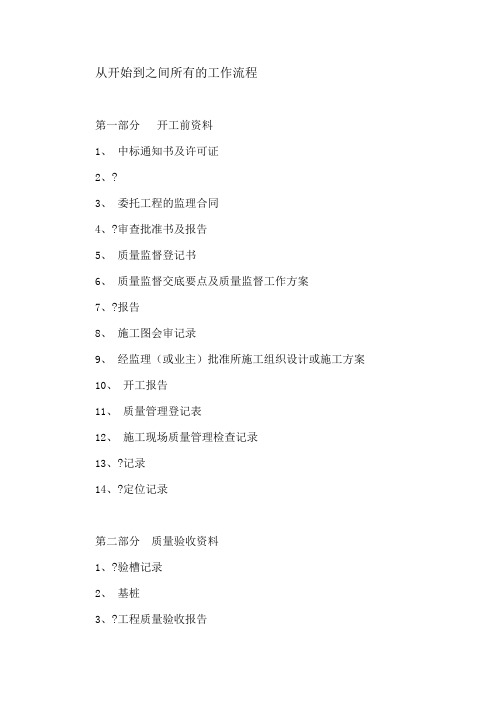 从开始到之间所有的工作流程

第一部分　　开工前资料

1、　中标通知书及许可证

2、?

3、　委托工程的监理合同

4、?审查批准书及报告

5、　质量监督登记书

6、　质量监督交底要点及质量监督工作方案

7、?报告

8、　施工图会审记录

9、　经监理（或业主）批准所施工组织设计或施工方案

10、　开工报告

11、　质量管理登记表

12、　施工现场质量管理检查记录

13、?记录

14、?定位记录

第二部分　质量验收资料

1、?验槽记录

2、　基桩

3、?工程质量验收报告